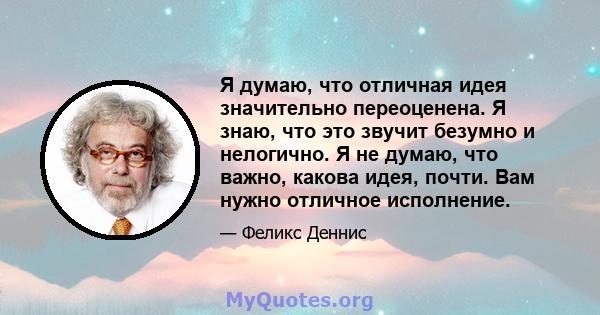 Я думаю, что отличная идея значительно переоценена. Я знаю, что это звучит безумно и нелогично. Я не думаю, что важно, какова идея, почти. Вам нужно отличное исполнение.

— Феликс Деннис

MyQuotes.org